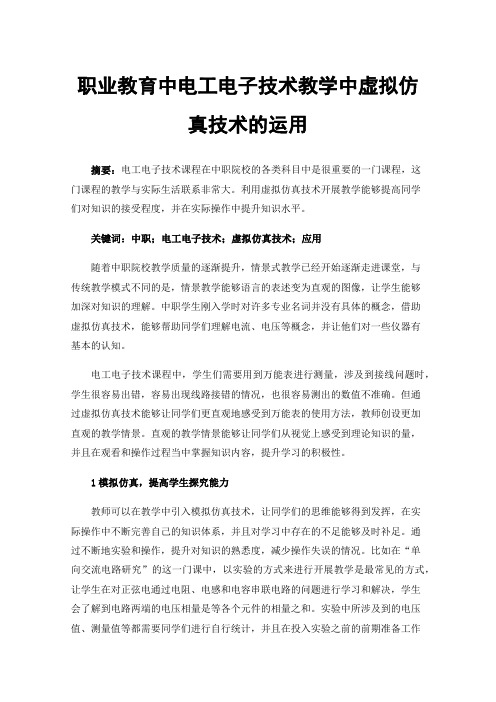 职业教育中电工电子技术教学中虚拟仿真技术的运用

摘要：电工电子技术课程在中职院校的各类科目中是很重要的一门课程，这门课程的教学与实际生活联系非常大。利用虚拟仿真技术开展教学能够提高同学们对知识的接受程度，并在实际操作中提升知识水平。

关键词：中职；电工电子技术；虚拟仿真技术；应用

随着中职院校教学质量的逐渐提升，情景式教学已经开始逐渐走进课堂，与传统教学模式不同的是，情景教学能够语言的表述变为直观的图像，让学生能够加深对知识的理解。中职学生刚入学时对许多专业名词并没有具体的概念，借助虚拟仿真技术，能够帮助同学们理解电流、电压等概念，并让他们对一些仪器有基本的认知。

电工电子技术课程中，学生们需要用到万能表进行测量，涉及到接线问题时，学生很容易出错，容易出现线路接错的情况，也很容易测出的数值不准确。但通过虚拟仿真技术能够让同学们更直观地感受到万能表的使用方法，教师创设更加直观的教学情景。直观的教学情景能够让同学们从视觉上感受到理论知识的量，并且在观看和操作过程当中掌握知识内容，提升学习的积极性。

1 模拟仿真，提高学生探究能力

教师可以在教学中引入模拟仿真技术，让同学们的思维能够得到发挥，在实际操作中不断完善自己的知识体系，并且对学习中存在的不足能够及时补足。通过不断地实验和操作，提升对知识的熟悉度，减少操作失误的情况。比如在“单向交流电路研究”的这一门课中，以实验的方式来进行开展教学是最常见的方式，让学生在对正弦电通过电阻、电感和电容串联电路的问题进行学习和解决，学生会了解到电路两端的电压相量是等各个元件的相量之和。实验中所涉及到的电压值、测量值等都需要同学们进行自行统计，并且在投入实验之前的前期准备工作